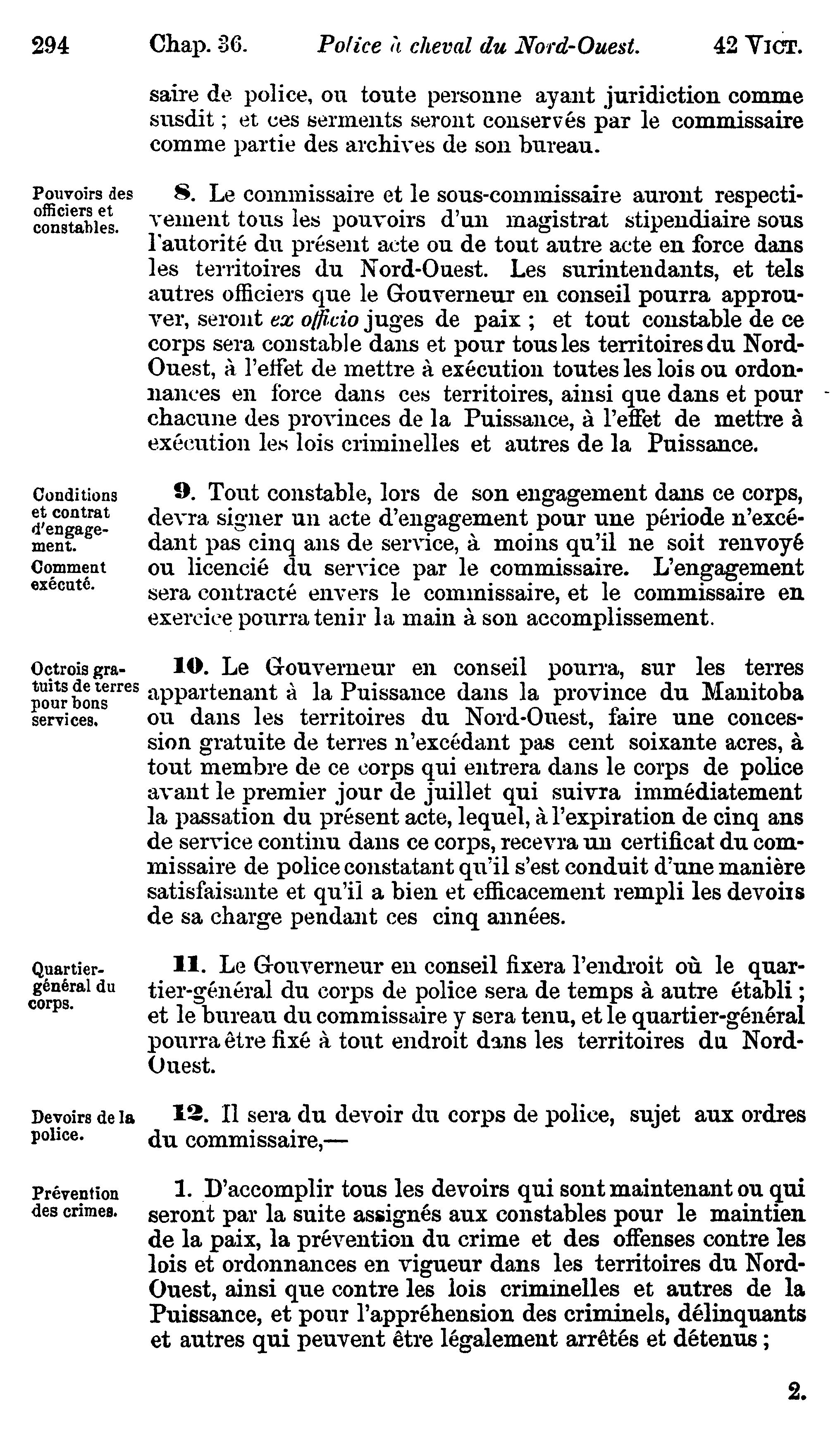 294 Chap. 36. Police à cheval du Nord-Ouest. 42 VICT.

saire de police, ou toute personne ayant juridiction comme susdit ; et ces serments seront conservés par le commissaire comme partie des archives de son bureau.

Pouvoirs des officiers et constables.

8. Le commissaire et le sous-commissaire auront respectivement tous les pouvoirs d'un magistrat stipendiaire sous l'autorité du présent acte ou de tout autre acte en force dans les territoires du Nord-Ouest. Les surintendants, et tels autres officiers que le Gouverneur en conseil pourra approuver, seront ex officio juges de paix ; et tout constable de ce corps sera constable dans et pour tous les territoires du Nord-Ouest, à l'effet de mettre à exécution toutes les lois ou ordonnances en force dans ces territoires, ainsi que dans et pour chacune des provinces de la Puissance, à l'effet de mettre à exécution les lois criminelles et autres de la Puissance.

Conditions et contrat d'engagement. Comment exécuté.

9. Tout constable, lors de son engagement dans ce corps, devra signer un acte d'engagement pour une période n'excédant pas cinq ans de service, à moins qu'il ne soit renvoyé ou licencié du service par le commissaire. L'engagement sera contracté envers le commissaire, et le commissaire en exercice pourra tenir la main à son accomplissement.

Octrois gratuits de terres pour bons services.

10. Le Gouverneur en conseil pourra, sur les terres appartenant à la Puissance dans la province du Manitoba ou dans les territoires du Nord-Ouest, faire une concession gratuite de terres n'excédant pas cent soixante acres, à tout membre de ce corps qui entrera dans le corps de police avant le premier jour de juillet qui suivra immédiatement la passation du présent acte, lequel, à l'expiration de cinq ans de service continu dans ce corps, recevra un certificat du commissaire de police constatant qu'il s'est conduit d'une manière satisfaisante et qu'il a bien et efficacement rempli les devoirs de sa charge pendant ces cinq années.

Quartier-général du corps.

11. Le Gouverneur en conseil fixera l'endroit où le quartier-général du corps de police sera de temps à autre établi ; et le bureau du commissaire y sera tenu, et le quartier-général pourra être fixé à tout endroit dans les territoires du Nord-Ouest.

Devoirs de la police.

12. Il sera du devoir du corps de police, sujet aux ordres du commissaire,—

Prévention des crimes.

1. D'accomplir tous les devoirs qui sont maintenant ou qui seront par la suite assignés aux constables pour le maintien de la paix, la prévention du crime et des offenses contre les lois et ordonnances en vigueur dans les territoires du Nord-Ouest, ainsi que contre les lois criminelles et autres de la Puissance, et pour l'appréhension des criminels, délinquants et autres qui peuvent être légalement arrêtés et détenus ;

2.